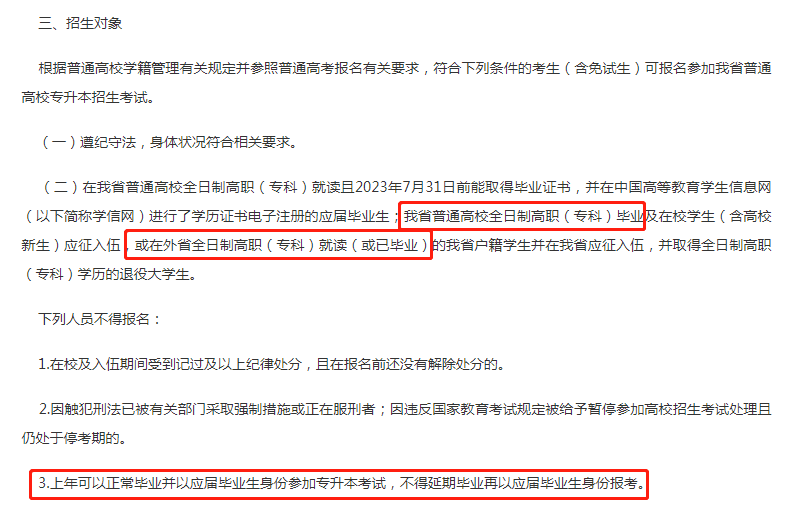 三、招生对象

根据普通高校学籍管理有关规定并参照普通高考报名有关要求，符合下列条件的考生（含免试生）可报名参加我省普通高校专升本招生考试。

（一）遵纪守法，身体状况符合相关要求。

（二）在我省普通高校全日制高职（专科）就读且2023年7月31日前能取得毕业证书，并在中国高等教育学生信息网（以下简称学信网）进行了学历证书电子注册的应届毕业生；我省普通高校全日制高职（专科）毕业及在校学生（含高校新生）应征入伍，或在外省全日制高职（专科）就读（或已毕业）的我省户籍学生并在我省应征入伍，并取得全日制高职（专科）学历的退役大学生。

下列人员不得报名：

1.在校及入伍期间受到记过及以上纪律处分，且在报名前还没有解除处分的。

2.因触犯刑法已被有关部门采取强制措施或正在服刑者；因违反国家教育考试规定被给予暂停参加高校招生考试处理且仍处于停考期的。

3.上年可以正常毕业并以应届毕业生身份参加专升本考试，不得延期毕业再以应届毕业生身份报考。